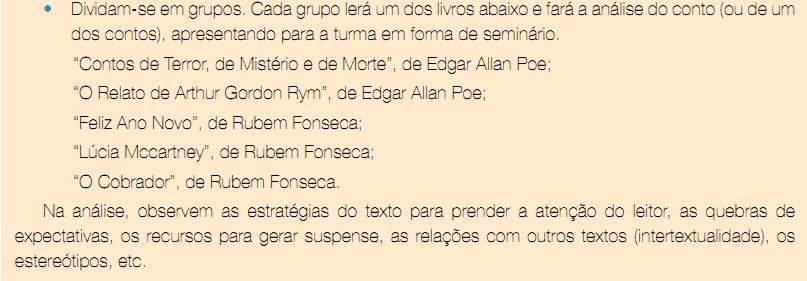 • Dividam-se em grupos. Cada grupo lerá um dos livros abaixo e fará a análise do conto (ou de um dos contos), apresentando para a turma em forma de seminário.

"Contos de Terror, de Mistério e de Morte", de Edgar Allan Poe;

"O Relato de Arthur Gordon Rym", de Edgar Allan Poe;

"Feliz Ano Novo", de Rubem Fonseca;

"Lúcia Mccartney", de Rubem Fonseca;

"O Cobrador", de Rubem Fonseca.

Na análise, observem as estratégias do texto para prender a atenção do leitor, as quebras de expectativas, os recursos para gerar suspense, as relações com outros textos (intertextualidade), os estereótipos, etc.